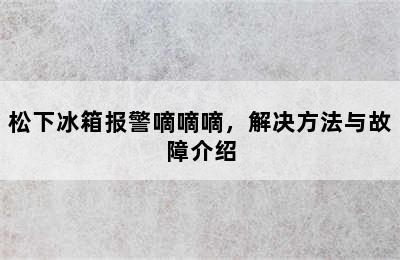 松下冰箱报警嘀嘀嘀，解决方法与故障介绍